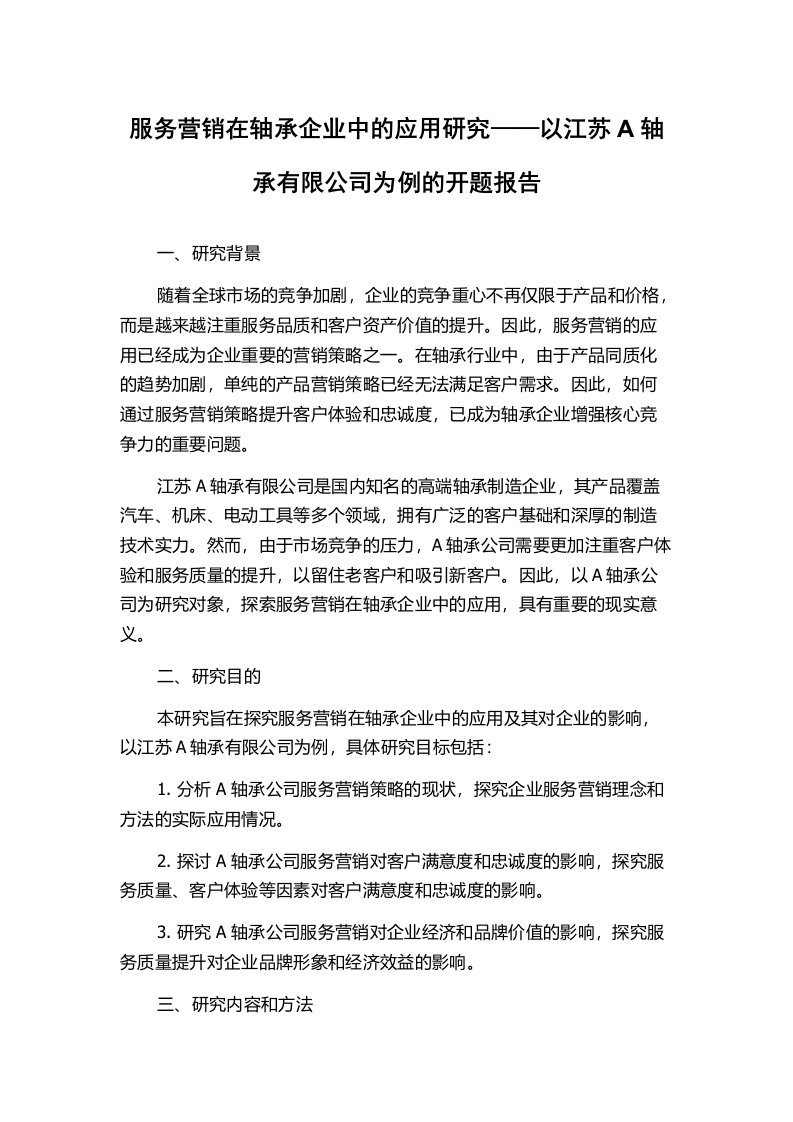 服务营销在轴承企业中的应用研究——以江苏 A 轴承有限公司为例的开题报告

一、研究背景

随着全球市场的竞争加剧，企业的竞争重心不再仅限于产品和价格，而是越来越注重服务品质和客户资产价值的提升。因此，服务营销的应用已经成为企业重要的营销策略之一。在轴承行业中，由于产品同质化的趋势加剧，单纯的产品营销策略已经无法满足客户需求。因此，如何通过服务营销策略提升客户体验和忠诚度，已成为轴承企业增强核心竞争力的重要问题。

江苏 A 轴承有限公司是国内知名的高端轴承制造企业，其产品覆盖汽车、机床、电动工具等多个领域，拥有广泛的客户基础和深厚的制造技术实力。然而，由于市场竞争的压力，A 轴承公司需要更加注重客户体验和服务质量的提升，以留住老客户和吸引新客户。因此，以 A 轴承公司为研究对象，探索服务营销在轴承企业中的应用，具有重要的现实意义。

二、研究目的

本研究旨在探究服务营销在轴承企业中的应用及其对企业的影响，以江苏 A 轴承有限公司为例，具体研究目标包括：

1. 分析 A 轴承公司服务营销策略的现状，探究企业服务营销理念和方法的实际应用情况。

2. 探讨 A 轴承公司服务营销对客户满意度和忠诚度的影响，探究服务质量、客户体验等因素对客户满意度和忠诚度的影响。

3. 研究 A 轴承公司服务营销对企业经济和品牌价值的影响，探究服务质量提升对企业品牌形象和经济效益的影响。

三、研究内容和方法